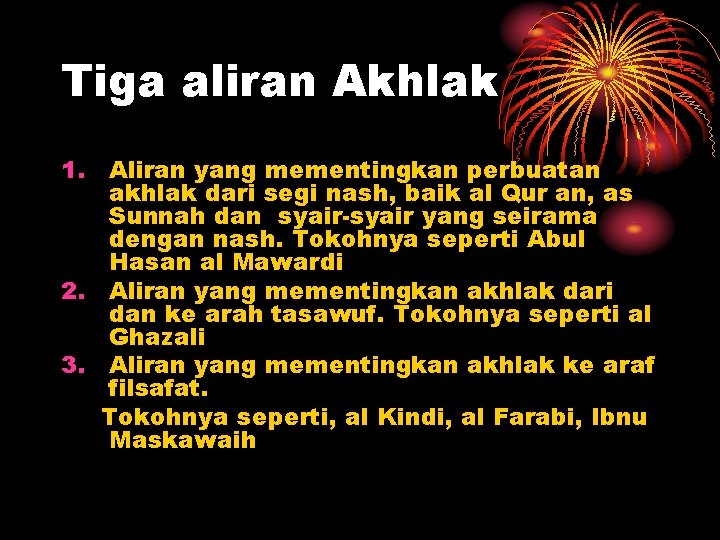 Tiga aliran Akhlak

1. Aliran yang mementingkan perbuatan akhlak dari segi nash, baik al Qur an, as Sunnah dan syair-syair yang seirama dengan nash. Tokohnya seperti Abul Hasan al Mawardi
2. Aliran yang mementingkan akhlak dari dan ke arah tasawuf. Tokohnya seperti al Ghazali
3. Aliran yang mementingkan akhlak ke araf filsafat.
Tokohnya seperti, al Kindi, al Farabi, Ibnu Maskawaih